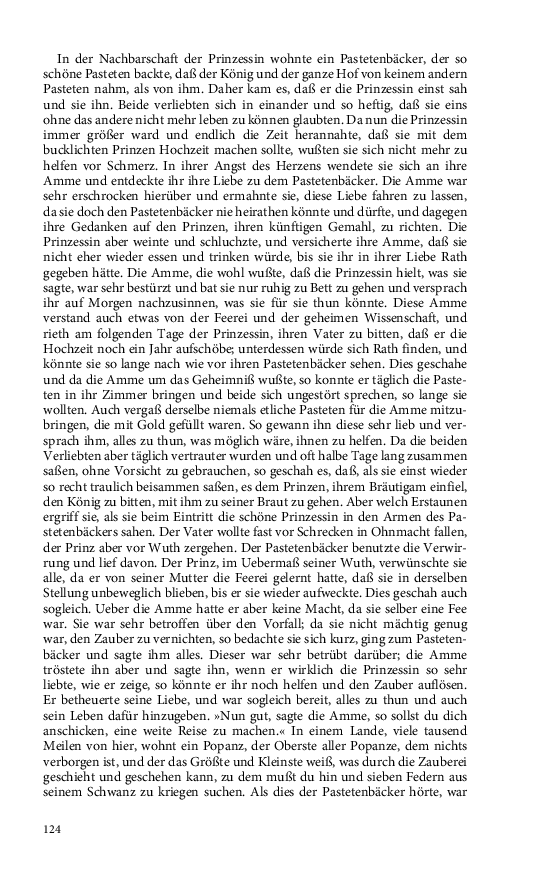 In der Nachbarschaft der Prinzessin wohnte ein Pastetenbäcker, der so schöne Pasteten backte, daß der König und der ganze Hof von keinem andern Pasteten nahm, als von ihm. Daher kam es, daß er die Prinzessin einst sah und sie ihn. Beide verliebten sich in einander und so heftig, daß sie eins ohne das andere nicht mehr leben zu können glaubten. Da nun die Prinzessin immer größer ward und endlich die Zeit herannahte, daß sie mit dem bucklichten Prinzen Hochzeit machen sollte, wußten sie sich nicht mehr zu helfen vor Schmerz. In ihrer Angst des Herzens wendete sie sich an ihre Amme und entdeckte ihr ihre Liebe zu dem Pastetenbäcker. Die Amme war sehr erschrocken hierüber und ermahnte sie, diese Liebe fahren zu lassen, da sie doch den Pastetenbäcker nie heirathen könnte und dürfte, und dagegen ihre Gedanken auf den Prinzen, ihren künftigen Gemahl, zu richten. Die Prinzessin aber weinte und schluchzte, und versicherte ihre Amme, daß sie nicht eher wieder essen und trinken würde, bis sie ihr in ihrer Liebe Rath gegeben hätte. Die Amme, die wohl wußte, daß die Prinzessin hielt, was sie sagte, war sehr bestürzt und bat sie nur ruhig zu Bett zu gehen und versprach ihr auf Morgen nachzusinnen, was sie für sie thun könnte. Diese Amme verstand auch etwas von der Feerei und der geheimen Wissenschaft, und rieth am folgenden Tage der Prinzessin, ihren Vater zu bitten, daß er die Hochzeit noch ein Jahr aufschöbe; unterdessen würde sich Rath finden, und könnte sie so lange nach wie vor ihren Pastetenbäcker sehen. Dies geschahe und da die Amme um das Geheimniß wußte, so konnte er täglich die Pasteten in ihr Zimmer bringen und beide sich ungestört sprechen, so lange sie wollten. Auch vergaß derselbe niemals etliche Pasteten für die Amme mitzubringen, die mit Gold gefüllt waren. So gewann ihn diese sehr lieb und versprach ihm, alles zu thun, was möglich wäre, ihnen zu helfen. Da die beiden Verliebten aber täglich vertrauter wurden und oft halbe Tage lang zusammen saßen, ohne Vorsicht zu gebrauchen, so geschah es, daß, als sie einst wieder so recht traulich beisammen saßen, es dem Prinzen, ihrem Bräutigam einfiel, den König zu bitten, mit ihm zu seiner Braut zu gehen. Aber welch Erstaunen ergriff sie, als sie beim Eintritt die schöne Prinzessin in den Armen des Pastetenbäckers sahen. Der Vater wollte fast vor Schrecken in Ohnmacht fallen, der Prinz aber vor Wuth zergehen. Der Pastetenbäcker benutzte die Verwirrung und lief davon. Der Prinz, im Uebermaß seiner Wuth, verwünschte sie alle, da er von seiner Mutter die Feerei gelernt hatte, daß sie in derselben Stellung unbeweglich blieben, bis er sie wieder aufweckte. Dies geschah auch sogleich. Ueber die Amme hatte er aber keine Macht, da sie selber eine Fee war. Sie war sehr betroffen über den Vorfall; da sie nicht mächtig genug war, den Zauber zu vernichten, so bedachte sie sich kurz, ging zum Pastetenbäcker und sagte ihm alles. Dieser war sehr betrübt darüber; die Amme tröstete ihn aber und sagte ihn, wenn er wirklich die Prinzessin so sehr liebte, wie er zeige, so könnte er ihr noch helfen und den Zauber auflösen. Er betheuerte seine Liebe, und war sogleich bereit, alles zu thun und auch sein Leben dafür hinzugeben. »Nun gut, sagte die Amme, so sollst du dich anschicken, eine weite Reise zu machen.« In einem Lande, viele tausend Meilen von hier, wohnt ein Popanz, der Oberste aller Popanze, dem nichts verborgen ist, und der das Größte und Kleinste weiß, was durch die Zauberei geschieht und geschehen kann, zu dem mußt du hin und sieben Federn aus seinem Schwanz zu kriegen suchen. Als dies der Pastetenbäcker hörte, war

124